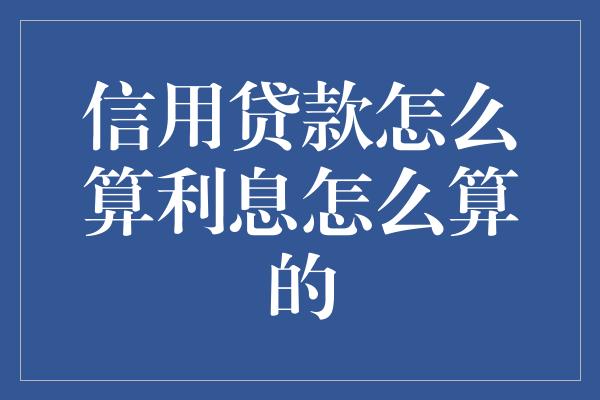 信用贷款怎么算利息怎么算的